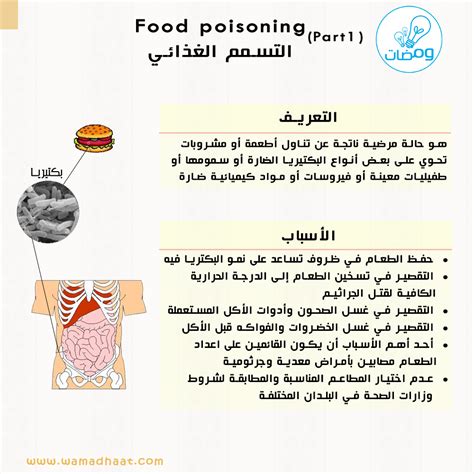 Food poisoning (Part1)
التسمم الغذائي

ومضات

التعريف

هو حالة مرضية ناتجة عن تناول أطعمة أو مشروبات تحوي على بعض أنواع البكتيريا الضارة أو سمومها أو طفيليات معينة أو فيروسات أو مواد كيميائية ضارة

بكتيريا

الأسباب

• حفظ الطعام في ظروف تساعد على نمو البكتريا فيه
• التقصير في تسخين الطعام إلى الدرجة الحرارية الكافية لقتل الجراثيم
• التقصير في غسل الصحون وأدوات الأكل المستعملة
• التقصير في غسل الخضروات والفواكه قبل الأكل
• أحد أهم الأسباب أن يكون القائمين على اعداد الطعام مصابين بأمراض معدية وجرثومية
• عدم اختيار المطاعم المناسبة والمطابقة لشروط وزارات الصحة في البلدان المختلفة

www.wamadhaat.com